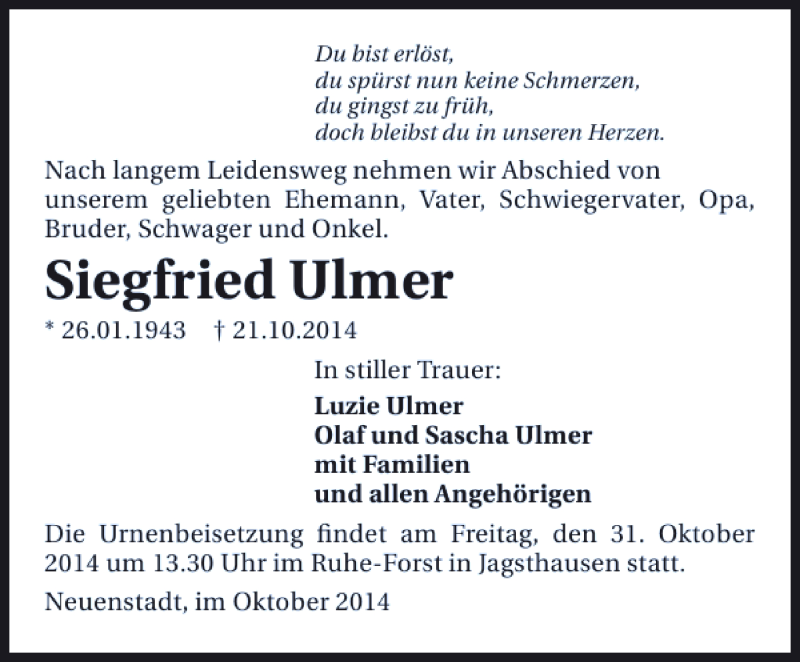 Du bist erlöst,
du spürst nun keine Schmerzen,
du gingst zu früh,
doch bleibst du in unseren Herzen.

Nach langem Leidensweg nehmen wir Abschied von unserem geliebten Ehemann, Vater, Schwiegervater, Opa, Bruder, Schwager und Onkel.

Siegfried Ulmer

* 26.01.1943 † 21.10.2014

In stiller Trauer:

Luzie Ulmer
Olaf und Sascha Ulmer
mit Familien
und allen Angehörigen

Die Urnenbeisetzung findet am Freitag, den 31. Oktober 2014 um 13.30 Uhr im Ruhe-Forst in Jagsthausen statt.

Neuenstadt, im Oktober 2014